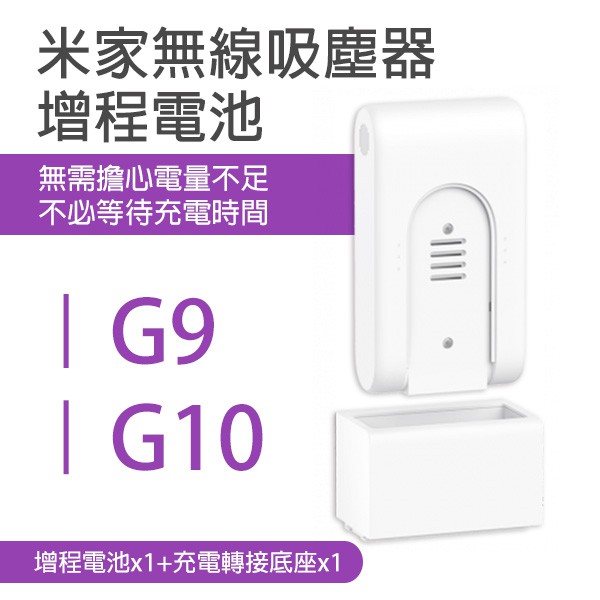 米家無線吸塵器
增程電池

無需擔心電量不足
不必等待充電時間

G9

G10

增程電池x1+充電轉接底座x1